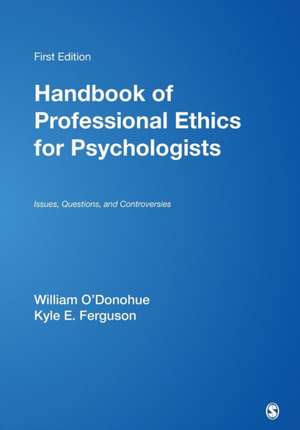 First Edition

Handbook of Professional Ethics for Psychologists

Issues, Questions, and Controversies

William O'Donohue
Kyle E. Ferguson

S